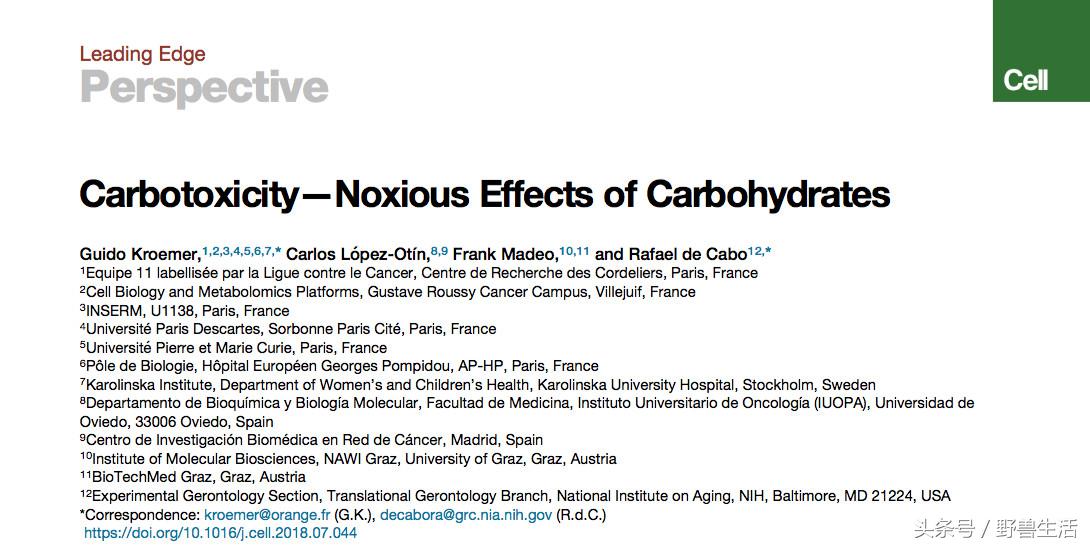 Leading Edge
Perspective

Cell

Carbotoxicity—Noxious Effects of Carbohydrates

Guido Kroemer,$^{1,2,3,4,5,6,7,*}$ Carlos López-Otín,$^{8,9}$ Frank Madeo,$^{10,11}$ and Rafael de Cabo$^{12,*}$
$^{1}$Equipe 11 labellisée par la Ligue contre le Cancer, Centre de Recherche des Cordeliers, Paris, France
$^{2}$Cell Biology and Metabolomics Platforms, Gustave Roussy Cancer Campus, Villejuif, France
$^{3}$INSERM, U1138, Paris, France
$^{4}$Université Paris Descartes, Sorbonne Paris Cité, Paris, France
$^{5}$Université Pierre et Marie Curie, Paris, France
$^{6}$Pôle de Biologie, Hôpital Européen Georges Pompidou, AP-HP, Paris, France
$^{7}$Karolinska Institute, Department of Women's and Children's Health, Karolinska University Hospital, Stockholm, Sweden
$^{8}$Departamento de Bioquímica y Biología Molecular, Facultad de Medicina, Instituto Universitario de Oncología (IUOPA), Universidad de Oviedo, 33006 Oviedo, Spain
$^{9}$Centro de Investigación Biomédica en Red de Cáncer, Madrid, Spain
$^{10}$Institute of Molecular Biosciences, NAWI Graz, University of Graz, Graz, Austria
$^{11}$BioTechMed Graz, Graz, Austria
$^{12}$Experimental Gerontology Section, Translational Gerontology Branch, National Institute on Aging, NIH, Baltimore, MD 21224, USA
*Correspondence: kroemer@orange.fr (G.K.), decabora@grc.nia.nih.gov (R.d.C.)
https://doi.org/10.1016/j.cell.2018.07.044

头条号 / 野兽生活